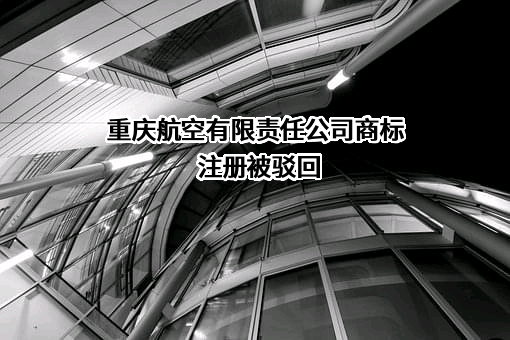 重庆航空有限责任公司商标注册被驳回